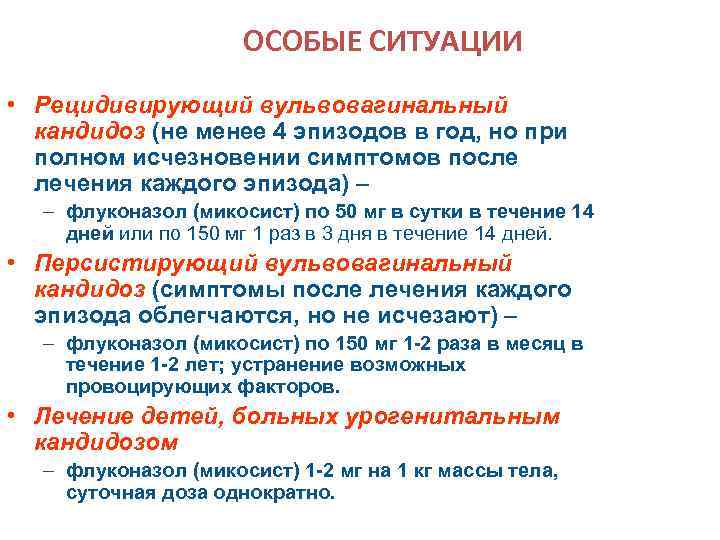 ОСОБЫЕ СИТУАЦИИ

• Рецидивирующий вульвовагинальный кандидоз (не менее 4 эпизодов в год, но при полном исчезновении симптомов после лечения каждого эпизода) –
– флуконазол (микосист) по 50 мг в сутки в течение 14 дней или по 150 мг 1 раз в 3 дня в течение 14 дней.

• Персистирующий вульвовагинальный кандидоз (симптомы после лечения каждого эпизода облегчаются, но не исчезают) –
– флуконазол (микосист) по 150 мг 1-2 раза в месяц в течение 1-2 лет; устранение возможных провоцирующих факторов.

• Лечение детей, больных урогенитальным кандидозом
– флуконазол (микосист) 1-2 мг на 1 кг массы тела, суточная доза однократно.